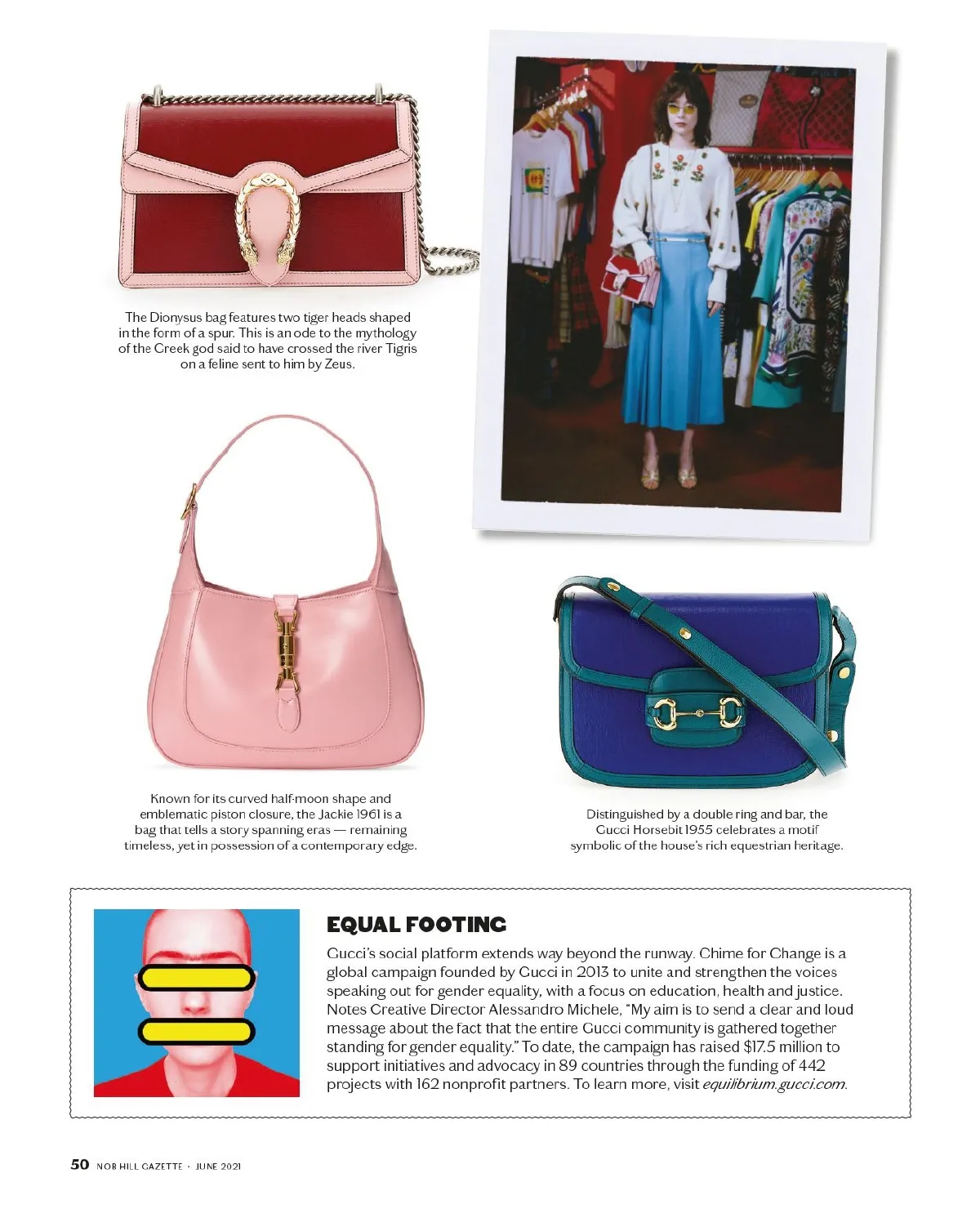 The Dionysus bag features two tiger heads shaped in the form of a spur. This is an ode to the mythology of the Greek god said to have crossed the river Tigris on a feline sent to him by Zeus.

Known for its curved half-moon shape and emblematic piston closure, the Jackie 1961 is a bag that tells a story spanning eras — remaining timeless, yet in possession of a contemporary edge.

Distinguished by a double ring and bar, the Gucci Horsebit 1955 celebrates a motif symbolic of the house's rich equestrian heritage.

EQUAL FOOTING

Gucci's social platform extends way beyond the runway. Chime for Change is a global campaign founded by Gucci in 2013 to unite and strengthen the voices speaking out for gender equality, with a focus on education, health and justice. Notes Creative Director Alessandro Michele, "My aim is to send a clear and loud message about the fact that the entire Gucci community is gathered together standing for gender equality." To date, the campaign has raised $17.5 million to support initiatives and advocacy in 89 countries through the funding of 442 projects with 162 nonprofit partners. To learn more, visit equilibrium.gucci.com.

50 NOB HILL GAZETTE · JUNE 2021